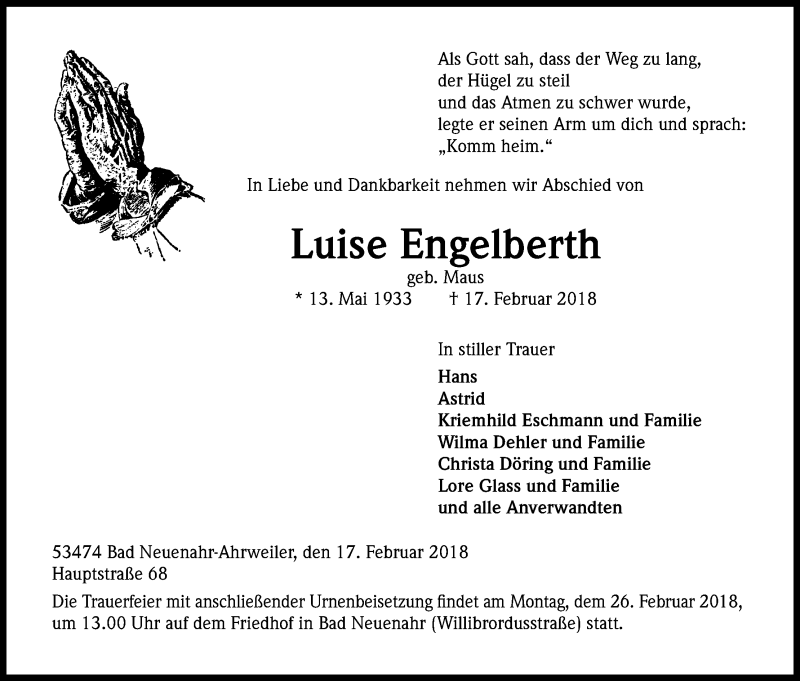 Als Gott sah, dass der Weg zu lang,
der Hügel zu steil
und das Atmen zu schwer wurde,
legte er seinen Arm um dich und sprach:
„Komm heim.“

In Liebe und Dankbarkeit nehmen wir Abschied von

Luise Engelberth
geb. Maus
* 13. Mai 1933 † 17. Februar 2018

In stiller Trauer
Hans
Astrid
Kriemhild Eschmann und Familie
Wilma Dehler und Familie
Christa Döring und Familie
Lore Glass und Familie
und alle Anverwandten

53474 Bad Neuenahr-Ahrweiler, den 17. Februar 2018
Hauptstraße 68

Die Trauerfeier mit anschließender Urnenbeisetzung findet am Montag, dem 26. Februar 2018, um 13.00 Uhr auf dem Friedhof in Bad Neuenahr (Willibrordusstraße) statt.